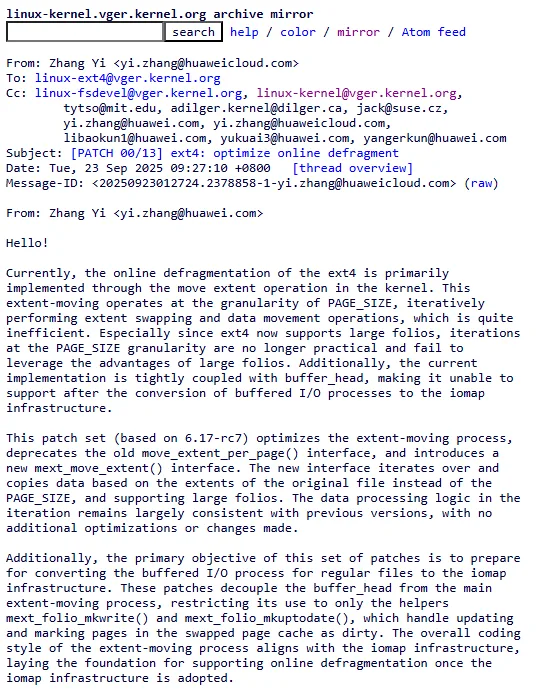 linux-kernel.vger.kernel.org archive mirror
search help / color / mirror / Atom feed

From: Zhang Yi <yi.zhang@huaweicloud.com>
To: linux-ext4@vger.kernel.org
Cc: linux-fsdevel@vger.kernel.org, linux-kernel@vger.kernel.org, tytso@mit.edu, adilger.kernel@dilger.ca, jack@suse.cz, yi.zhang@huawei.com, yi.zhang@huaweicloud.com, libaokun1@huawei.com, yukuai3@huawei.com, yangerkun@huawei.com
Subject: [PATCH 00/13] ext4: optimize online defragment
Date: Tue, 23 Sep 2025 09:27:10 +0800 [thread overview]
Message-ID: <20250923012724.2378858-1-yi.zhang@huaweicloud.com> (raw)

From: Zhang Yi <yi.zhang@huawei.com>

Hello!

Currently, the online defragmentation of the ext4 is primarily implemented through the move extent operation in the kernel. This extent-moving operates at the granularity of PAGE_SIZE, iteratively performing extent swapping and data movement operations, which is quite inefficient. Especially since ext4 now supports large folios, iterations at the PAGE_SIZE granularity are no longer practical and fail to leverage the advantages of large folios. Additionally, the current implementation is tightly coupled with buffer_head, making it unable to support after the conversion of buffered I/O processes to the iomap infrastructure.

This patch set (based on 6.17-rc7) optimizes the extent-moving process, deprecates the old move_extent_per_page() interface, and introduces a new mext_move_extent() interface. The new interface iterates over and copies data based on the extents of the original file instead of the PAGE_SIZE, and supporting large folios. The data processing logic in the iteration remains largely consistent with previous versions, with no additional optimizations or changes made.

Additionally, the primary objective of this set of patches is to prepare for converting the buffered I/O process for regular files to the iomap infrastructure. These patches decouple the buffer_head from the main extent-moving process, restricting its use to only the helpers mext_folio_mkwrite() and mext_folio_mkuptodate(), which handle updating and marking pages in the swapped page cache as dirty. The overall coding style of the extent-moving process aligns with the iomap infrastructure, laying the foundation for supporting online defragmentation once the iomap infrastructure is adopted.